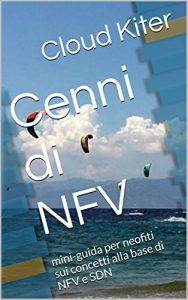 Cloud Kiter

Cenni di NFV

mini-guida per neofiti sui concetti alla base di NFV e SDN